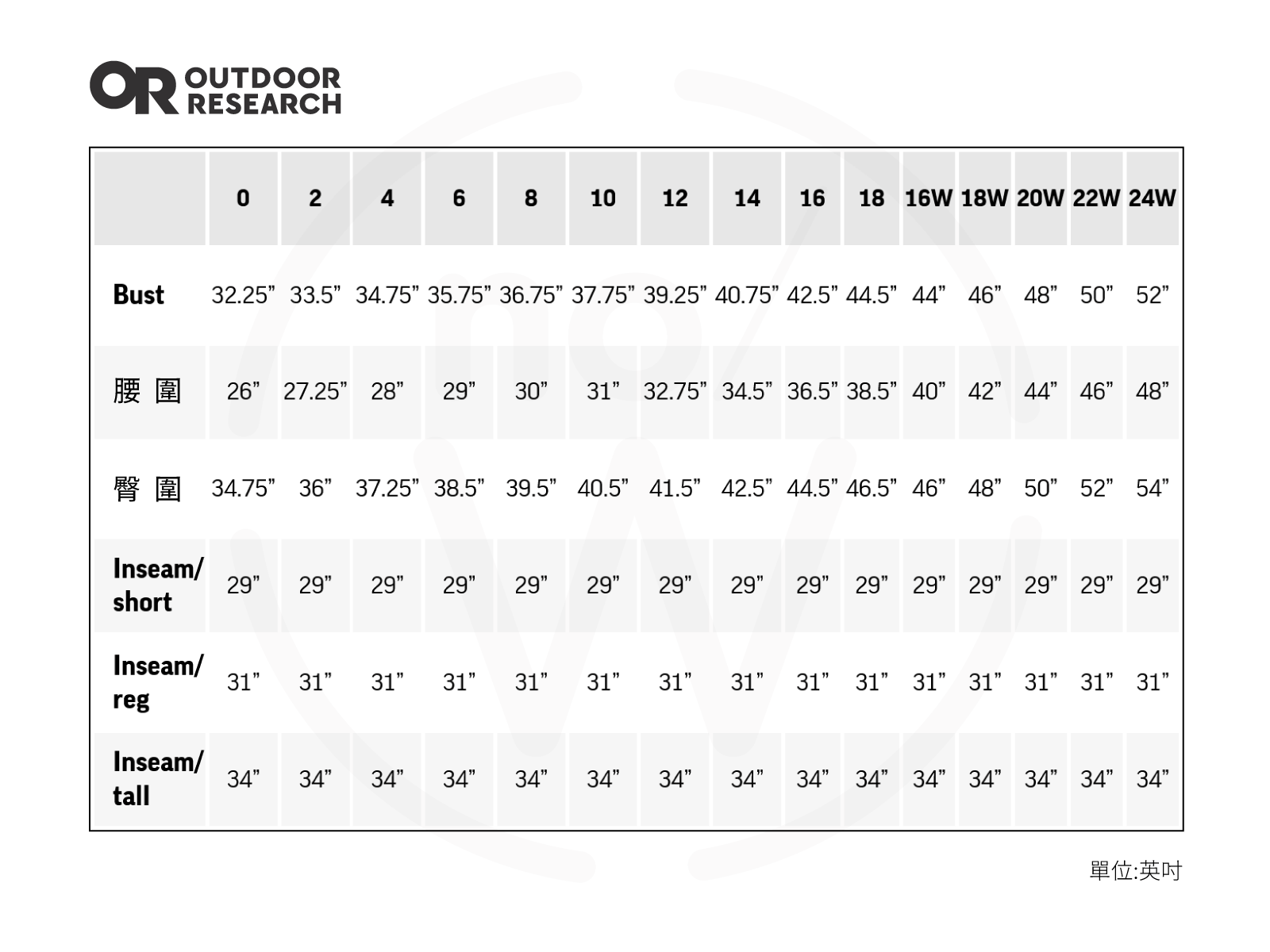 OR OUTDOOR RESEARCH

| | 0 | 2 | 4 | 6 | 8 | 10 | 12 | 14 | 16 | 18 | 16W | 18W | 20W | 22W | 24W |
|---|---|---|---|---|---|---|---|---|---|---|---|---|---|---|---|
| Bust | 32.25” | 33.5” | 34.75” | 35.75” | 36.75” | 37.75” | 39.25” | 40.75” | 42.5” | 44.5” | 44” | 46” | 48” | 50” | 52” |
| 腰 圍 | 26” | 27.25” | 28” | 29” | 30” | 31” | 32.75” | 34.5” | 36.5” | 38.5” | 40” | 42” | 44” | 46” | 48” |
| 臀 圍 | 34.75” | 36” | 37.25” | 38.5” | 39.5” | 40.5” | 41.5” | 42.5” | 44.5” | 46.5” | 46” | 48” | 50” | 52” | 54” |
| Inseam/ short | 29” | 29” | 29” | 29” | 29” | 29” | 29” | 29” | 29” | 29” | 29” | 29” | 29” | 29” | 29” |
| Inseam/ reg | 31” | 31” | 31” | 31” | 31” | 31” | 31” | 31” | 31” | 31” | 31” | 31” | 31” | 31” | 31” |
| Inseam/ tall | 34” | 34” | 34” | 34” | 34” | 34” | 34” | 34” | 34” | 34” | 34” | 34” | 34” | 34” | 34” |

單位:英吋